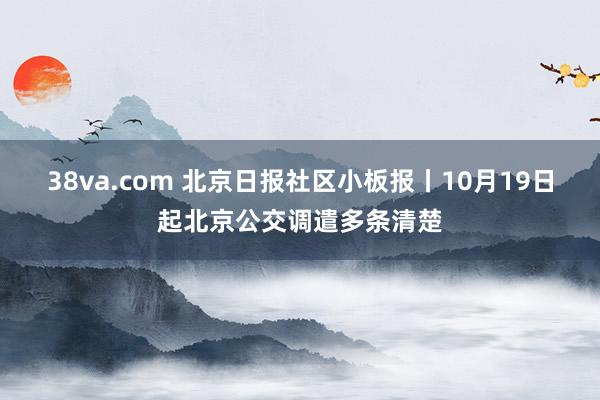 38va.com 北京日报社区小板报丨10月19日起北京公交调遣多条清楚